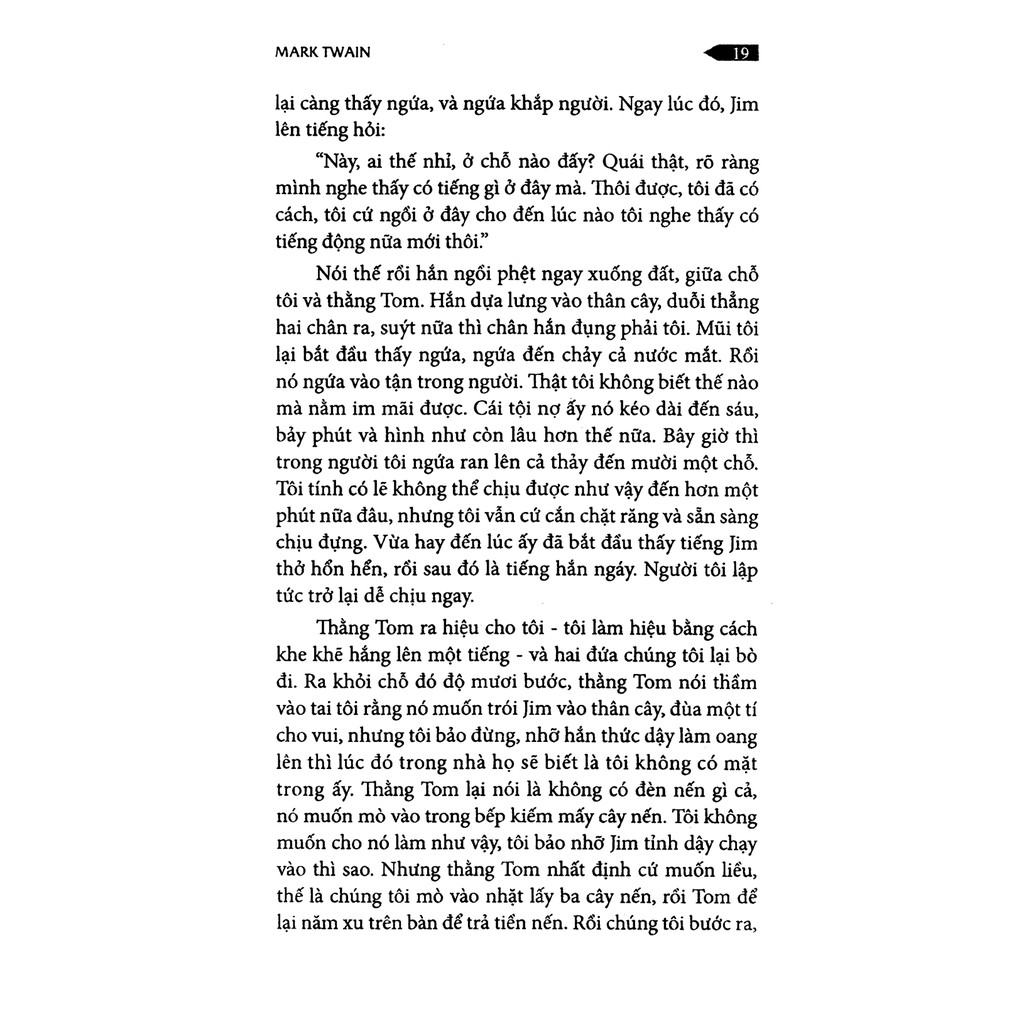 MARK TWAIN

19

lại càng thấy ngứa, và ngứa khắp người. Ngay lúc đó, Jim lên tiếng hỏi:

"Này, ai thế nhỉ, ở chỗ nào đấy? Quái thật, rõ ràng mình nghe thấy có tiếng gì ở đây mà. Thôi được, tôi đã có cách, tôi cứ ngồi ở đây cho đến lúc nào tôi nghe thấy có tiếng động nữa mới thôi."

Nói thế rồi hắn ngồi phệt ngay xuống đất, giữa chỗ tôi và thằng Tom. Hắn dựa lưng vào thân cây, duỗi thẳng hai chân ra, suýt nữa thì chân hắn đụng phải tôi. Mũi tôi lại bắt đầu thấy ngứa, ngứa đến chảy cả nước mắt. Rồi nó ngứa vào tận trong người. Thật tôi không biết thế nào mà nằm im mãi được. Cái tội nợ ấy nó kéo dài đến sáu, bảy phút và hình như còn lâu hơn thế nữa. Bây giờ thì trong người tôi ngứa ran lên cả thảy đến mười một chỗ. Tôi tính có lẽ không thể chịu được như vậy đến hơn một phút nữa đâu, nhưng tôi vẫn cứ cắn chặt răng và sẵn sàng chịu đựng. Vừa hay đến lúc ấy đã bắt đầu thấy tiếng Jim thở hổn hển, rồi sau đó là tiếng hắn ngáy. Người tôi lập tức trở lại dễ chịu ngay.

Thằng Tom ra hiệu cho tôi - tôi làm hiệu bằng cách khe khẽ hắng lên một tiếng - và hai đứa chúng tôi lại bò đi. Ra khỏi chỗ đó độ mươi bước, thằng Tom nói thầm vào tai tôi rằng nó muốn trói Jim vào thân cây, đùa một tí cho vui, nhưng tôi bảo đừng, nhỡ hắn thức dậy làm oang lên thì lúc đó trong nhà họ sẽ biết là tôi không có mặt trong ấy. Thằng Tom lại nói là không có đèn nến gì cả, nó muốn mò vào trong bếp kiếm mấy cây nến. Tôi không muốn cho nó làm như vậy, tôi bảo nhỡ Jim tỉnh dậy chạy vào thì sao. Nhưng thằng Tom nhất định cứ muốn liều, thế là chúng tôi mò vào nhặt lấy ba cây nến, rồi Tom để lại năm xu trên bàn để trả tiền nến. Rồi chúng tôi bước ra,